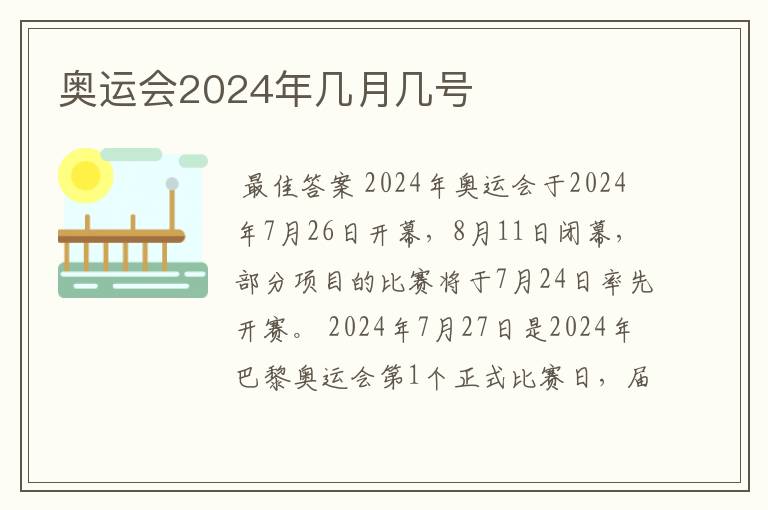 奥运会2024年几月几号

最佳答案 2024年奥运会于2024年7月26日开幕，8月11日闭幕，部分项目的比赛将于7月24日率先开赛。 2024年7月27日是2024年巴黎奥运会第1个正式比赛日，届